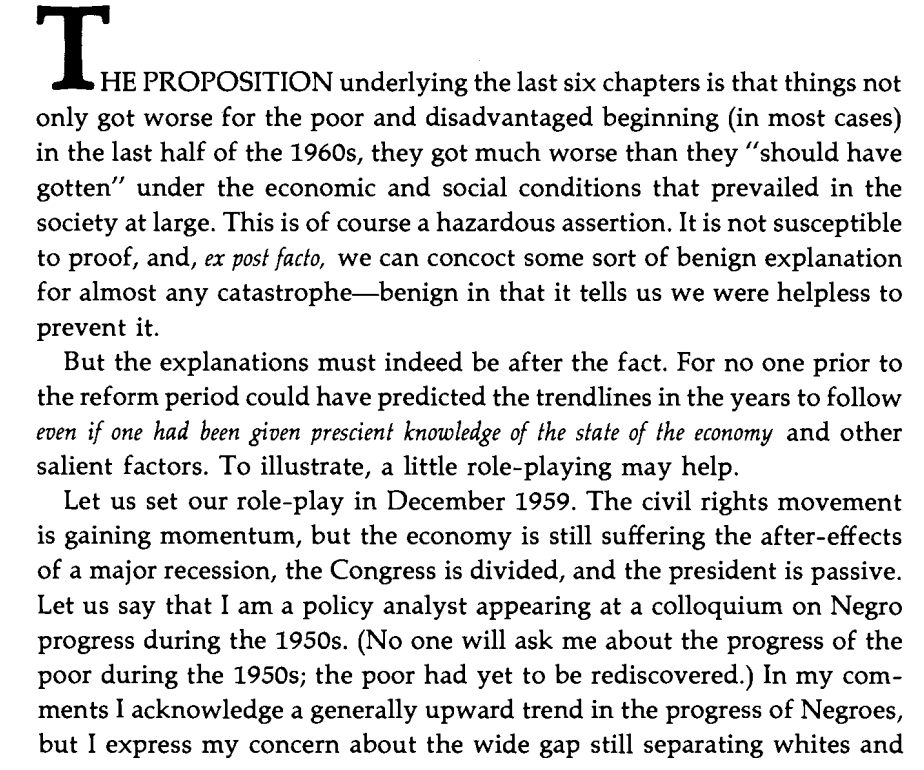 THE PROPOSITION underlying the last six chapters is that things not only got worse for the poor and disadvantaged beginning (in most cases) in the last half of the 1960s, they got much worse than they "should have gotten" under the economic and social conditions that prevailed in the society at large. This is of course a hazardous assertion. It is not susceptible to proof, and, ex post facto, we can concoct some sort of benign explanation for almost any catastrophe—benign in that it tells us we were helpless to prevent it.

But the explanations must indeed be after the fact. For no one prior to the reform period could have predicted the trendlines in the years to follow even if one had been given prescient knowledge of the state of the economy and other salient factors. To illustrate, a little role-playing may help.

Let us set our role-play in December 1959. The civil rights movement is gaining momentum, but the economy is still suffering the after-effects of a major recession, the Congress is divided, and the president is passive. Let us say that I am a policy analyst appearing at a colloquium on Negro progress during the 1950s. (No one will ask me about the progress of the poor during the 1950s; the poor had yet to be rediscovered.) In my comments I acknowledge a generally upward trend in the progress of Negroes, but I express my concern about the wide gap still separating whites and